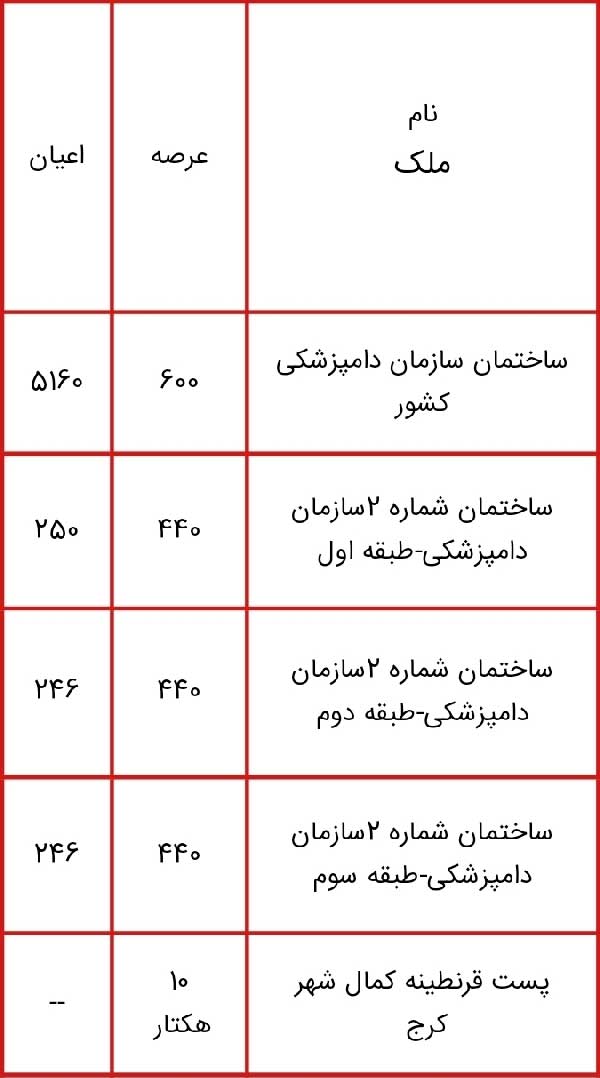 | نام ملک | عرصه | اعیان |
|---|---|---|
| ساختمان سازمان دامپزشکی کشور | ۶۰۰ | ۵۱۶۰ |
| ساختمان شماره ۲سازمان دامپزشکی-طبقه اول | ۴۴۰ | ۲۵۰ |
| ساختمان شماره ۲سازمان دامپزشکی-طبقه دوم | ۴۴۰ | ۲۴۶ |
| ساختمان شماره ۲سازمان دامپزشکی-طبقه سوم | ۴۴۰ | ۲۴۶ |
| پست قرنطینه کمال شهر کرج | ۱۰ هکتار | -- |